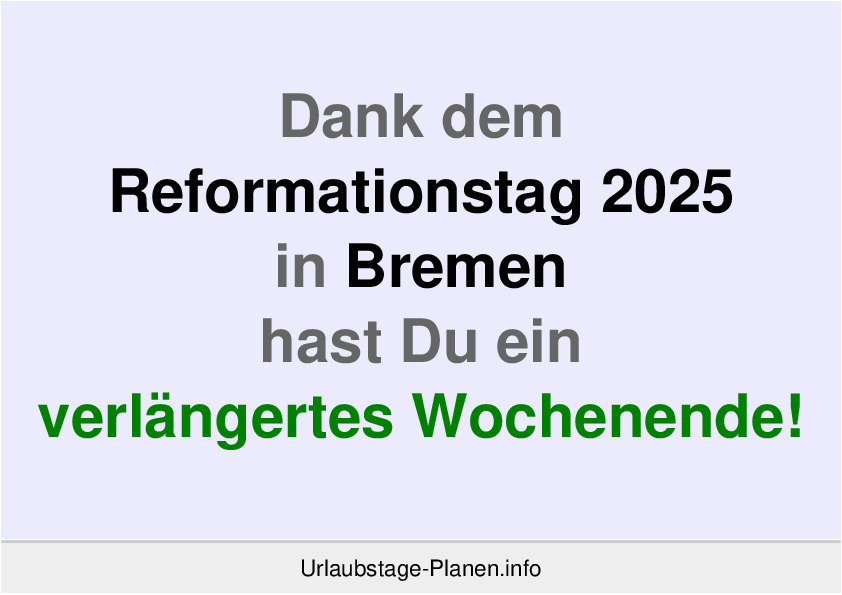 Dank dem Reformationstag 2025 in Bremen hast Du ein verlängertes Wochenende!

Urlaubstage-Planen.info